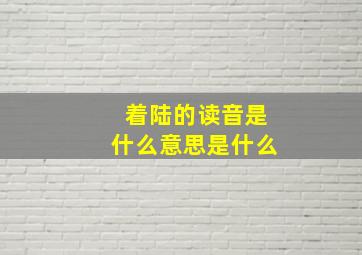 着陆的读音是什么意思是什么